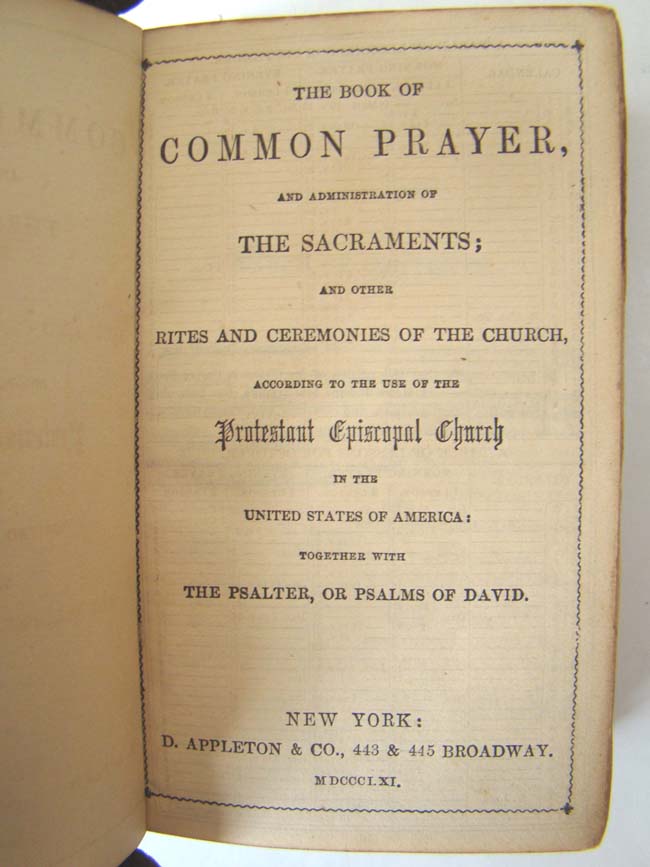 THE BOOK OF

COMMON PRAYER,

AND ADMINISTRATION OF

THE SACRAMENTS;

AND OTHER

RITES AND CEREMONIES OF THE CHURCH,

ACCORDING TO THE USE OF THE

Protestant Episcopal Church

IN THE

UNITED STATES OF AMERICA:

TOGETHER WITH

THE PSALTER, OR PSALMS OF DAVID.

NEW YORK:
D. APPLETON & CO., 443 & 445 BROADWAY.
MDCCCLXI.